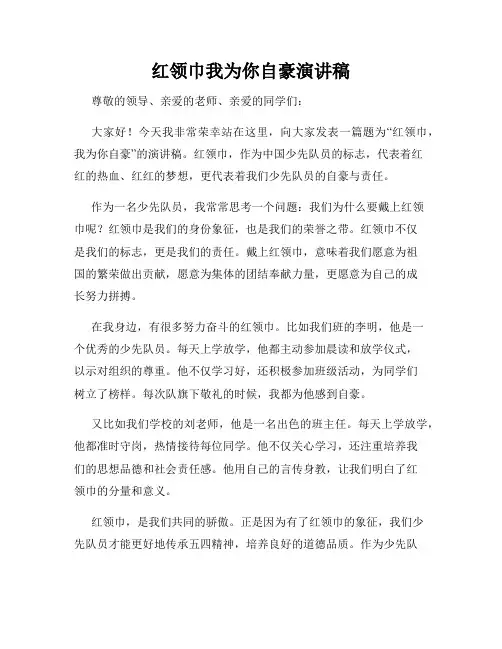 红领巾我为你自豪演讲稿

尊敬的领导、亲爱的老师、亲爱的同学们：

大家好！今天我非常荣幸站在这里，向大家发表一篇题为“红领巾，我为你自豪”的演讲稿。红领巾，作为中国少先队员的标志，代表着红红的热血、红红的梦想，更代表着我们少先队员的自豪与责任。

作为一名少先队员，我常常思考一个问题：我们为什么要戴上红领巾呢？红领巾是我们的身份象征，也是我们的荣誉之带。红领巾不仅是我们的标志，更是我们的责任。戴上红领巾，意味着我们愿意为祖国的繁荣做出贡献，愿意为集体的团结奉献力量，更愿意为自己的成长努力拼搏。

在我身边，有很多努力奋斗的红领巾。比如我们班的李明，他是一个优秀的少先队员。每天上学放学，他都主动参加晨读和放学仪式，以示对组织的尊重。他不仅学习好，还积极参加班级活动，为同学们树立了榜样。每次队旗下敬礼的时候，我都为他感到自豪。

又比如我们学校的刘老师，他是一名出色的班主任。每天上学放学，他都准时守岗，热情接待每位同学。他不仅关心学习，还注重培养我们的思想品德和社会责任感。他用自己的言传身教，让我们明白了红领巾的分量和意义。

红领巾，是我们共同的骄傲。正是因为有了红领巾的象征，我们少先队员才能更好地传承五四精神，培养良好的道德品质。作为少先队